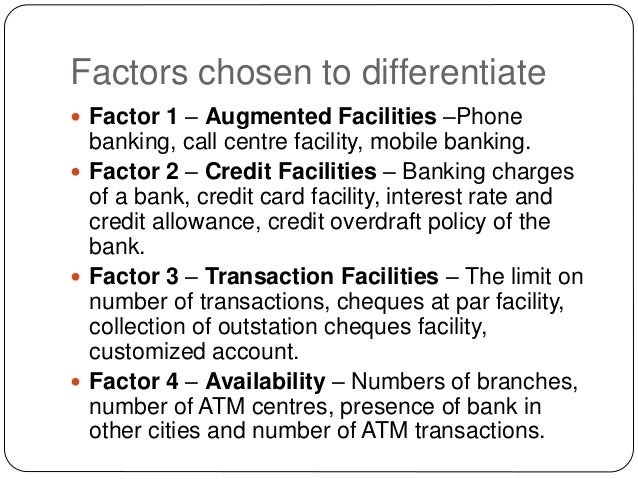 Factors chosen to differentiate

• Factor 1 – Augmented Facilities –Phone banking, call centre facility, mobile banking.

• Factor 2 – Credit Facilities – Banking charges of a bank, credit card facility, interest rate and credit allowance, credit overdraft policy of the bank.

• Factor 3 – Transaction Facilities – The limit on number of transactions, cheques at par facility, collection of outstation cheques facility, customized account.

• Factor 4 – Availability – Numbers of branches, number of ATM centres, presence of bank in other cities and number of ATM transactions.